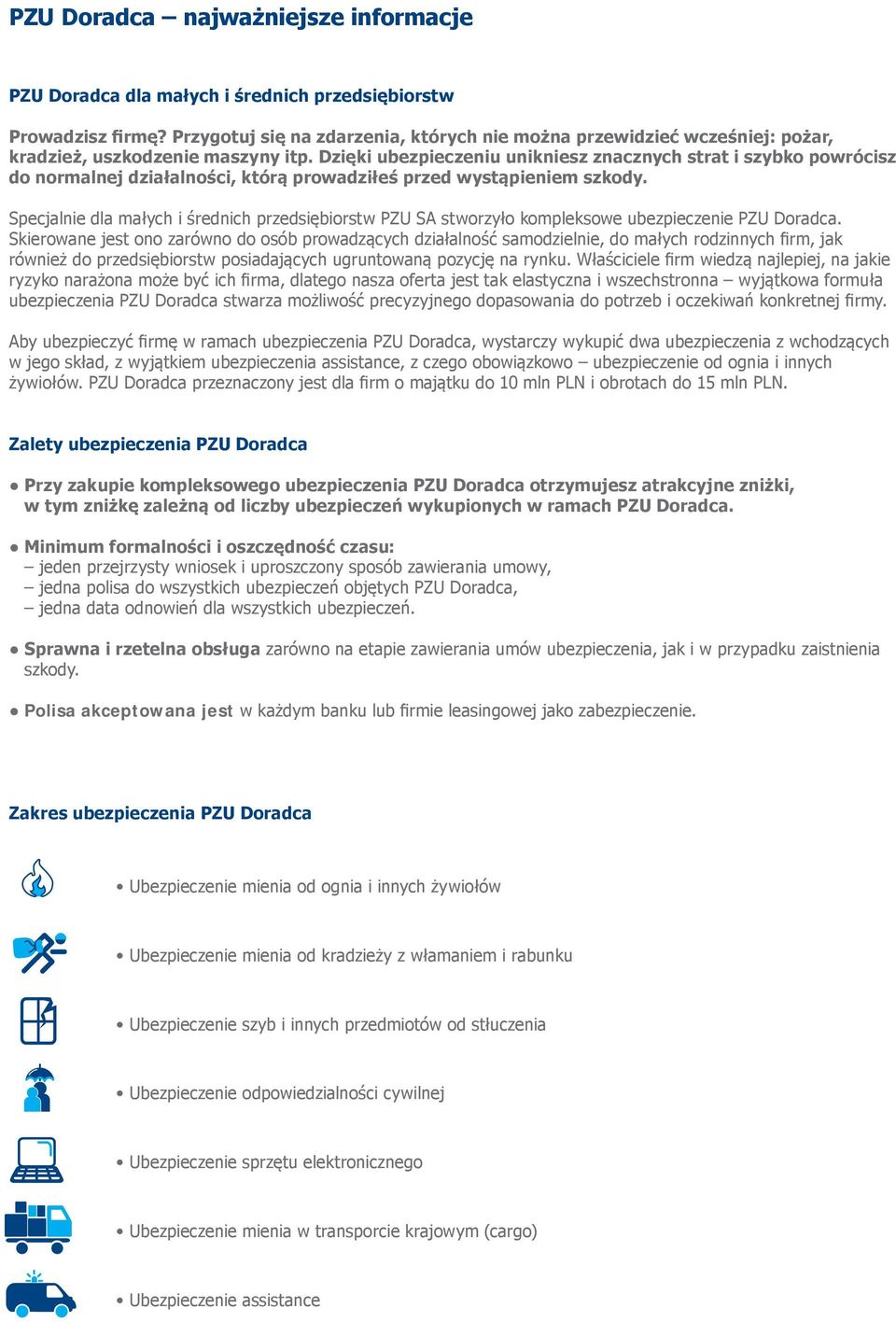 PZU Doradca – najważniejsze informacje

PZU Doradca dla małych i średnich przedsiębiorstw

Prowadzisz firmę? Przygotuj się na zdarzenia, których nie można przewidzieć wcześniej: pożar, kradzież, uszkodzenie maszyny itp. Dzięki ubezpieczeniu unikniesz znacznych strat i szybko powrócisz do normalnej działalności, którą prowadziłeś przed wystąpieniem szkody.

Specjalnie dla małych i średnich przedsiębiorstw PZU SA stworzyło kompleksowe ubezpieczenie PZU Doradca. Skierowane jest ono zarówno do osób prowadzących działalność samodzielnie, do małych rodzinnych firm, jak również do przedsiębiorstw posiadających ugruntowaną pozycję na rynku. Właściciele firm wiedzą najlepiej, na jakie ryzyko narażona może być ich firma, dlatego nasza oferta jest tak elastyczna i wszechstronna – wyjątkowa formuła ubezpieczenia PZU Doradca stwarza możliwość precyzyjnego dopasowania do potrzeb i oczekiwań konkretnej firmy.

Aby ubezpieczyć firmę w ramach ubezpieczenia PZU Doradca, wystarczy wykupić dwa ubezpieczenia z wchodzących w jego skład, z wyjątkiem ubezpieczenia assistance, z czego obowiązkowo – ubezpieczenie od ognia i innych żywiołów. PZU Doradca przeznaczony jest dla firm o majątku do 10 mln PLN i obrotach do 15 mln PLN.

Zalety ubezpieczenia PZU Doradca

● Przy zakupie kompleksowego ubezpieczenia PZU Doradca otrzymujesz atrakcyjne zniżki, w tym zniżkę zależną od liczby ubezpieczeń wykupionych w ramach PZU Doradca.

● Minimum formalności i oszczędność czasu:
– jeden przejrzysty wniosek i uproszczony sposób zawierania umowy,
– jedna polisa do wszystkich ubezpieczeń objętych PZU Doradca,
– jedna data odnowień dla wszystkich ubezpieczeń.

● Sprawna i rzetelna obsługa zarówno na etapie zawierania umów ubezpieczenia, jak i w przypadku zaistnienia szkody.

● Polisa akceptowana jest w każdym banku lub firmie leasingowej jako zabezpieczenie.

Zakres ubezpieczenia PZU Doradca

• Ubezpieczenie mienia od ognia i innych żywiołów

• Ubezpieczenie mienia od kradzieży z włamaniem i rabunku

• Ubezpieczenie szyb i innych przedmiotów od stłuczenia

• Ubezpieczenie odpowiedzialności cywilnej

• Ubezpieczenie sprzętu elektronicznego

• Ubezpieczenie mienia w transporcie krajowym (cargo)

• Ubezpieczenie assistance